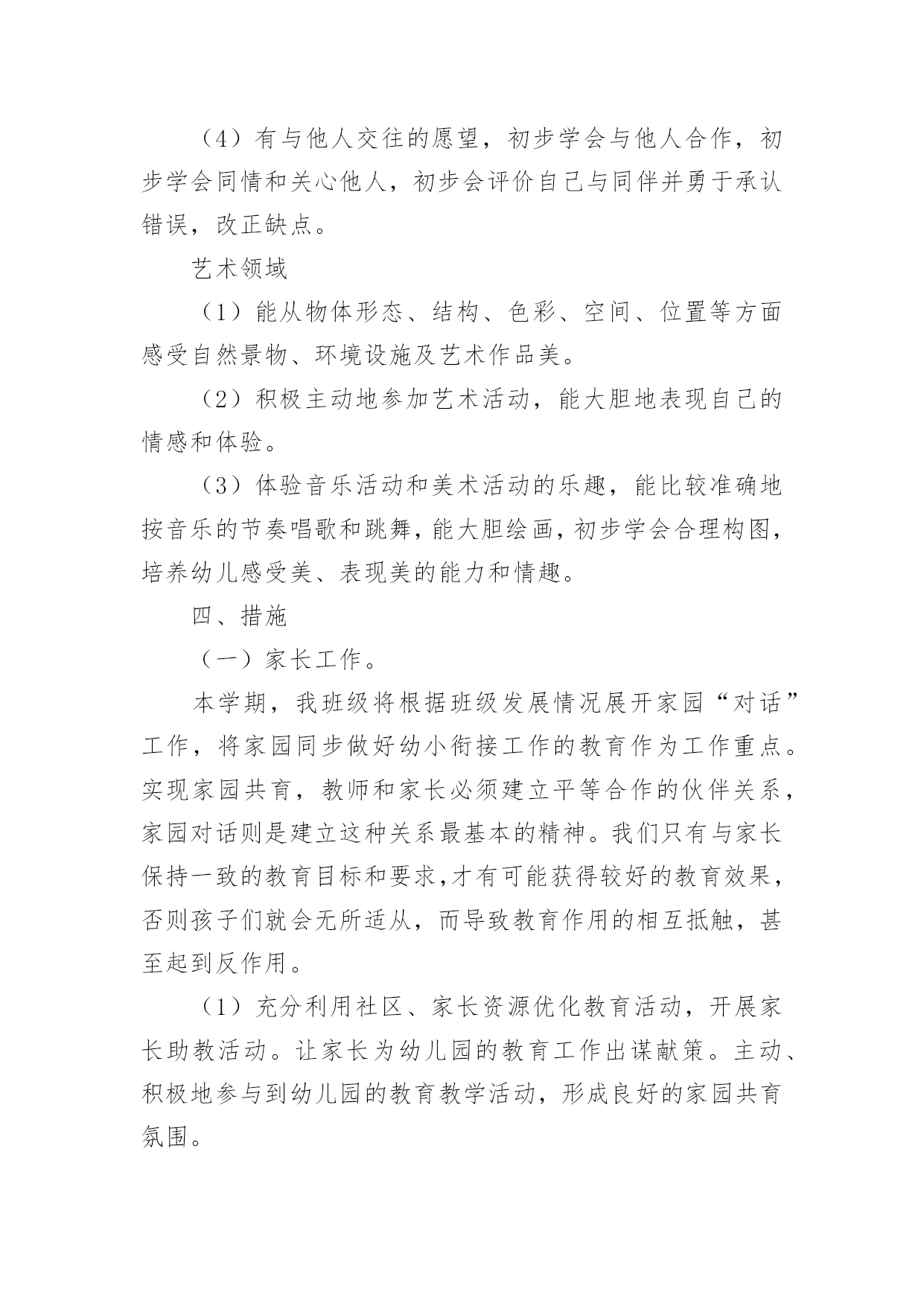 （4）有与他人交往的愿望，初步学会与他人合作，初步学会同情和关心他人，初步会评价自己与同伴并勇于承认错误，改正缺点。

艺术领域

（1）能从物体形态、结构、色彩、空间、位置等方面感受自然景物、环境设施及艺术作品美。

（2）积极主动地参加艺术活动，能大胆地表现自己的情感和体验。

（3）体验音乐活动和美术活动的乐趣，能比较准确地按音乐的节奏唱歌和跳舞，能大胆绘画，初步学会合理构图，培养幼儿感受美、表现美的能力和情趣。

四、措施

（一）家长工作。

本学期，我班级将根据班级发展情况展开家园“对话”工作，将家园同步做好幼小衔接工作的教育作为工作重点。实现家园共育，教师和家长必须建立平等合作的伙伴关系，家园对话则是建立这种关系最基本的精神。我们只有与家长保持一致的教育目标和要求，才有可能获得较好的教育效果，否则孩子们就会无所适从，而导致教育作用的相互抵触，甚至起到反作用。

（1）充分利用社区、家长资源优化教育活动，开展家长助教活动。让家长为幼儿园的教育工作出谋献策。主动、积极地参与到幼儿园的教育教学活动，形成良好的家园共育氛围。